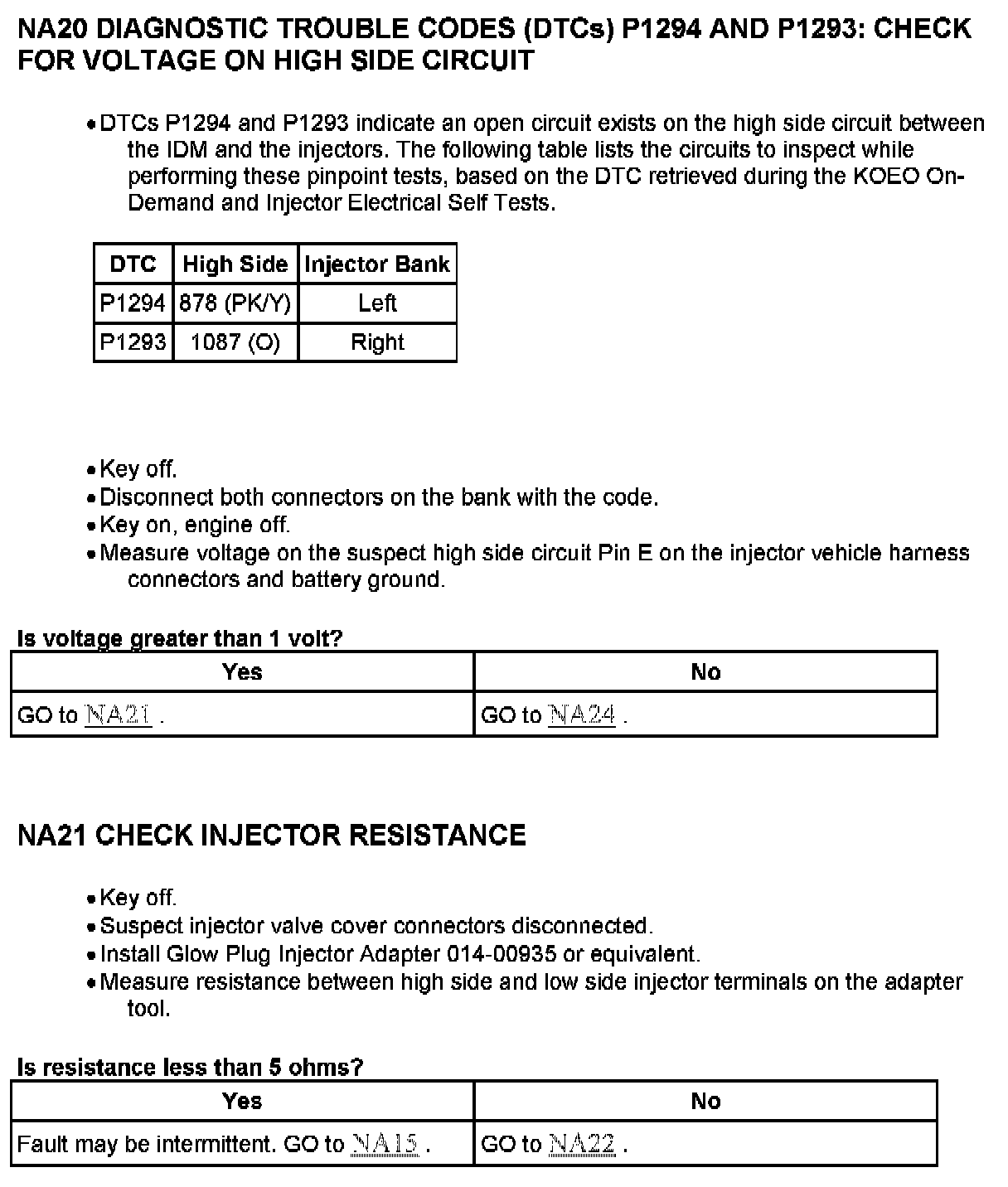 NA20 DIAGNOSTIC TROUBLE CODES (DTCs) P1294 AND P1293: CHECK FOR VOLTAGE ON HIGH SIDE CIRCUIT

• DTCs P1294 and P1293 indicate an open circuit exists on the high side circuit between the IDM and the injectors. The following table lists the circuits to inspect while performing these pinpoint tests, based on the DTC retrieved during the KOEO On-Demand and Injector Electrical Self Tests.

| DTC | High Side | Injector Bank |
|---|---|---|
| P1294 | 878 (PK/Y) | Left |
| P1293 | 1087 (O) | Right |

• Key off.
• Disconnect both connectors on the bank with the code.
• Key on, engine off.
• Measure voltage on the suspect high side circuit Pin E on the injector vehicle harness connectors and battery ground.

Is voltage greater than 1 volt?

| Yes | No |
|---|---|
| GO to NA21 . | GO to NA24 . |

NA21 CHECK INJECTOR RESISTANCE

• Key off.
• Suspect injector valve cover connectors disconnected.
• Install Glow Plug Injector Adapter 014-00935 or equivalent.
• Measure resistance between high side and low side injector terminals on the adapter tool.

Is resistance less than 5 ohms?

| Yes | No |
|---|---|
| Fault may be intermittent. GO to NA15 . | GO to NA22 . |